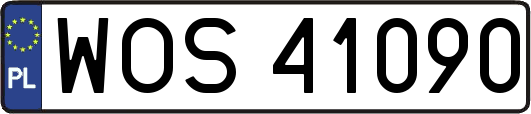 PL

WOS 41090